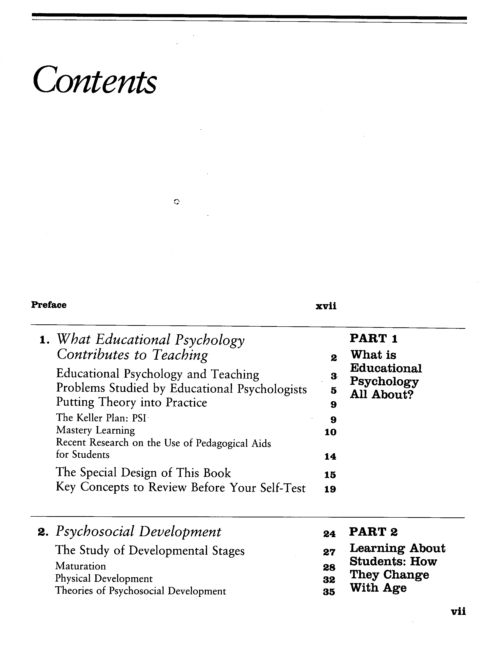 Contents

Preface xvii

1. What Educational Psychology Contributes to Teaching 2
Educational Psychology and Teaching 3
Problems Studied by Educational Psychologists 5
Putting Theory into Practice 9
The Keller Plan: PSI 9
Mastery Learning 10
Recent Research on the Use of Pedagogical Aids for Students 14
The Special Design of This Book 15
Key Concepts to Review Before Your Self-Test 19

PART 1
What is Educational Psychology All About?

2. Psychosocial Development 24
The Study of Developmental Stages 27
Maturation 28
Physical Development 32
Theories of Psychosocial Development 35

PART 2
Learning About Students: How They Change With Age

vii